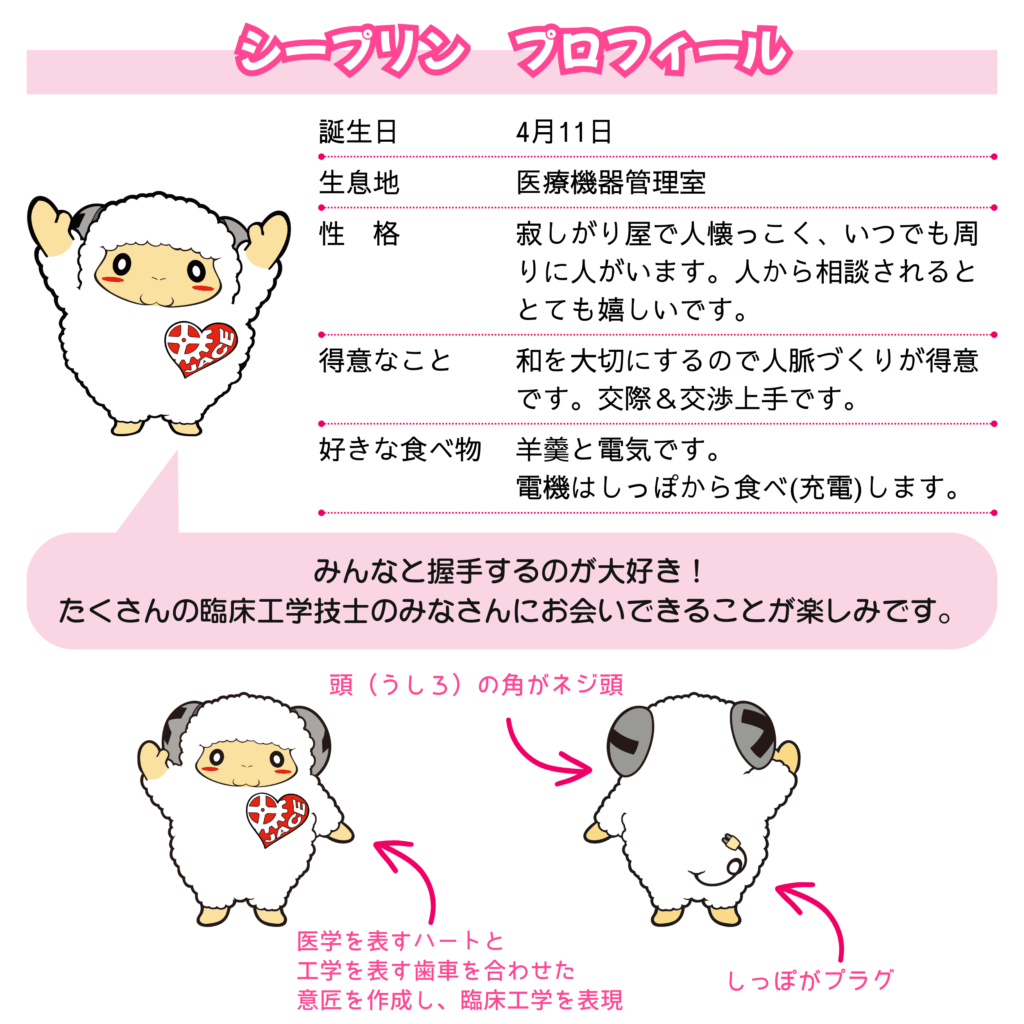 シープリン　プロフィール

誕生日　4月11日

生息地　医療機器管理室

性　格　寂しがり屋で人懐っこく、いつでも周りに人がいます。人から相談されるととても嬉しいです。

得意なこと　和を大切にするので人脈づくりが得意です。交際＆交渉上手です。

好きな食べ物　羊羹と電気です。
電機はしっぽから食べ(充電)します。

みんなと握手するのが大好き！
たくさんの臨床工学技士のみなさんにお会いできることが楽しみです。

頭（うしろ）の角がネジ頭

医学を表すハートと
工学を表す歯車を合わせた
意匠を作成し、臨床工学を表現

しっぽがプラグ